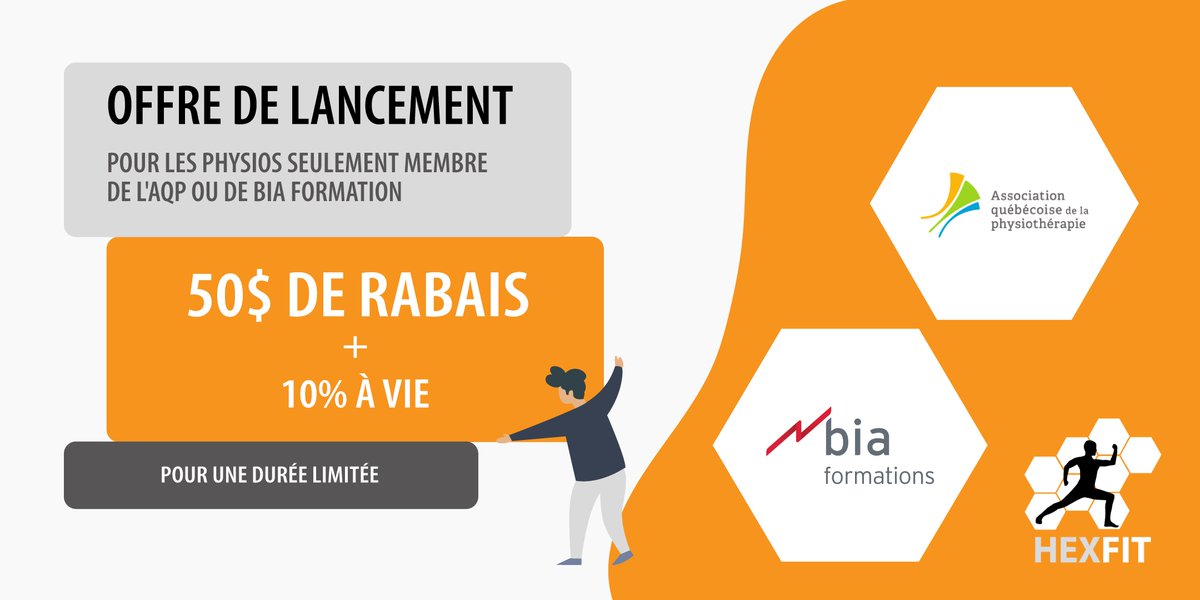 OFFRE DE LANCEMENT

POUR LES PHYSIOS SEULEMENT MEMBRE DE L'AQP OU DE BIA FORMATION

50$ DE RABAIS
+
10% À VIE

POUR UNE DURÉE LIMITÉE

Association québécoise de la physiothérapie

bia formations

HEXFIT